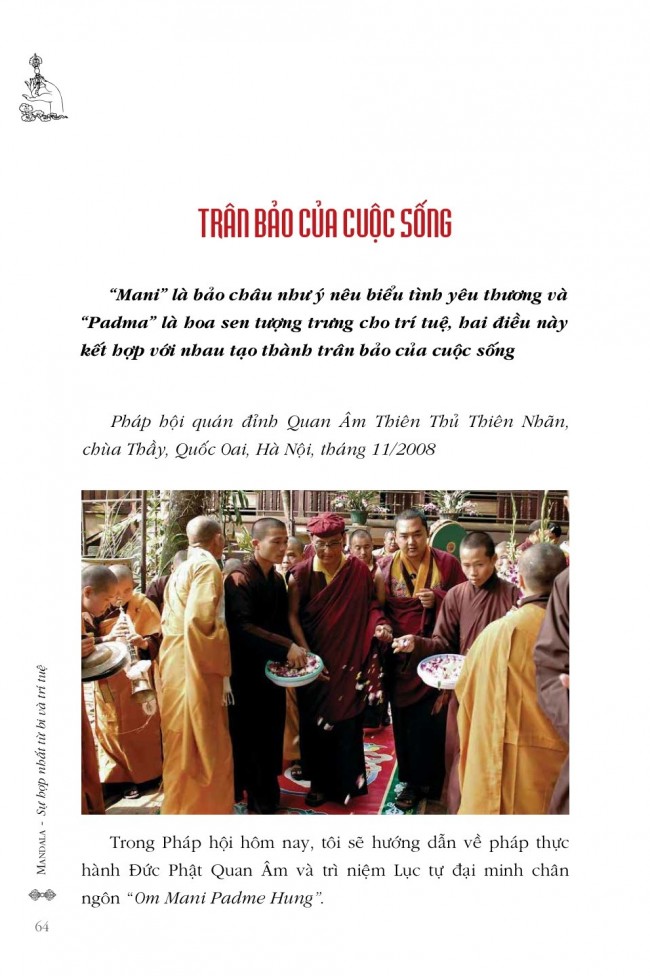 TRÂN BẢO CỦA CUỘC SỐNG

"Mani" là bảo châu như ý nêu biểu tình yêu thương và "Padma" là hoa sen tượng trưng cho trí tuệ, hai điều này kết hợp với nhau tạo thành trân bảo của cuộc sống

Pháp hội quán đỉnh Quan Âm Thiên Thủ Thiên Nhãn, chùa Thầy, Quốc Oai, Hà Nội, tháng 11/2008

Trong Pháp hội hôm nay, tôi sẽ hướng dẫn về pháp thực hành Đức Phật Quan Âm và trì niệm Lục tự đại minh chân ngôn "Om Mani Padme Hung".

MANDALA - Sự hợp nhất từ bi và trí tuệ

64